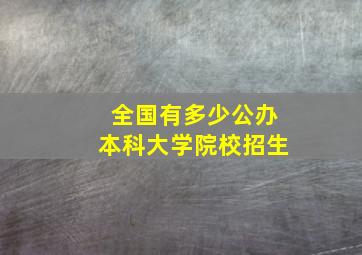 全国有多少公办
本科大学院校招生